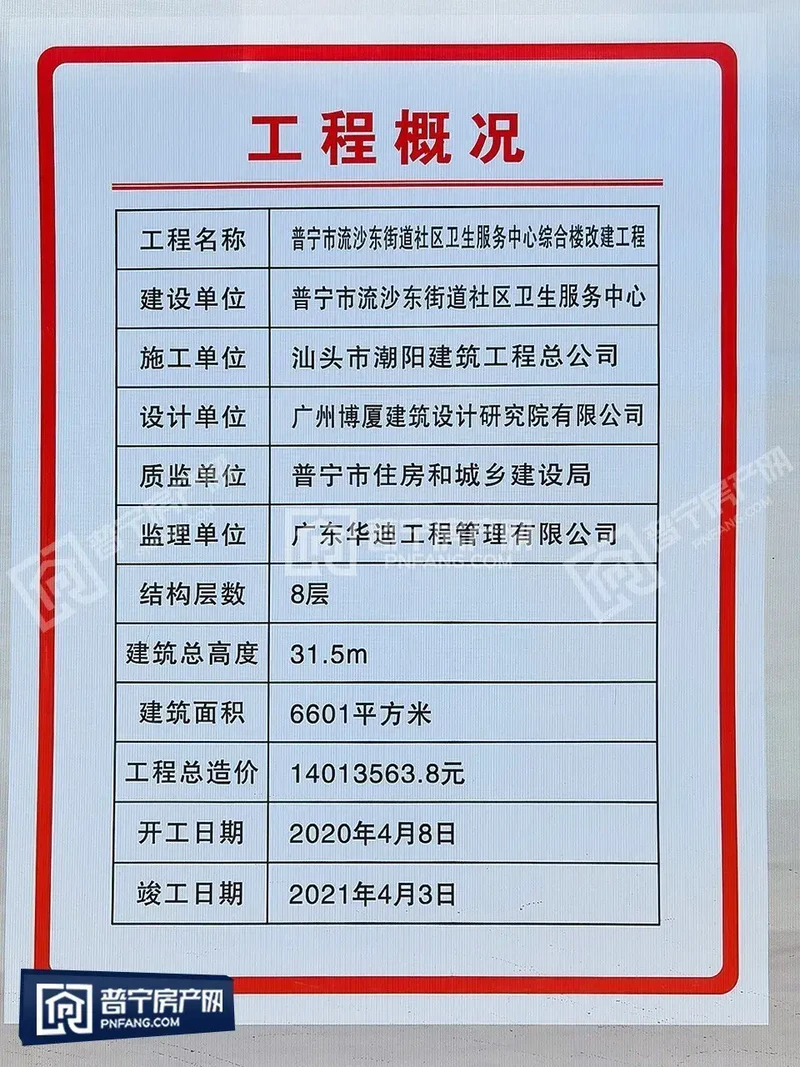 工程概况

| 工程名称 | 普宁市流沙东街道社区卫生服务中心综合楼改建工程 |
|---|---|
| 建设单位 | 普宁市流沙东街道社区卫生服务中心 |
| 施工单位 | 汕头市潮阳建筑工程总公司 |
| 设计单位 | 广州博厦建筑设计研究院有限公司 |
| 质监单位 | 普宁市住房和城乡建设局 |
| 监理单位 | 广东华迪工程管理有限公司 |
| 结构层数 | 8层 |
| 建筑总高度 | 31.5m |
| 建筑面积 | 6601平方米 |
| 工程总造价 | 14013563.8元 |
| 开工日期 | 2020年4月8日 |
| 竣工日期 | 2021年4月3日 |

普宁房产网
PNFANG.COM